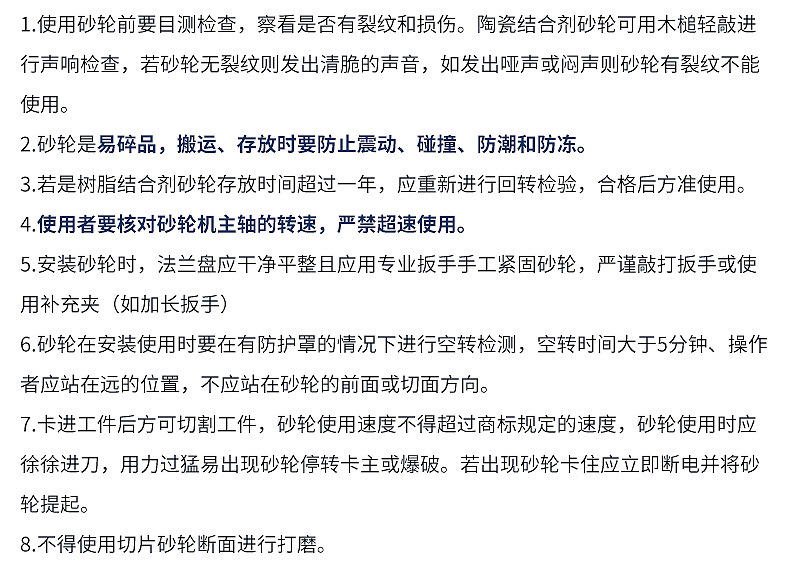 1.使用砂轮前要目测检查，察看是否有裂纹和损伤。陶瓷结合剂砂轮可用木槌轻敲进行声响检查，若砂轮无裂纹则发出清脆的声音，如发出哑声或闷声则砂轮有裂纹不能使用。

2.砂轮是易碎品，搬运、存放时要防止震动、碰撞、防潮和防冻。

3.若是树脂结合剂砂轮存放时间超过一年，应重新进行回转检验，合格后方准使用。

4.使用者要核对砂轮机主轴的转速，严禁超速使用。

5.安装砂轮时，法兰盘应干净平整且应用专业扳手手工紧固砂轮，严谨敲打扳手或使用补充夹（如加长扳手）

6.砂轮在安装使用时要在有防护罩的情况下进行空转检测，空转时间大于5分钟、操作者应站在远的位置，不应站在砂轮的前面或切面方向。

7.卡进工件后方可切割工件，砂轮使用速度不得超过商标规定的速度，砂轮使用时应徐徐进刀，用力过猛易出现砂轮停转卡主或爆破。若出现砂轮卡住应立即断电并将砂轮提起。

8.不得使用切片砂轮断面进行打磨。